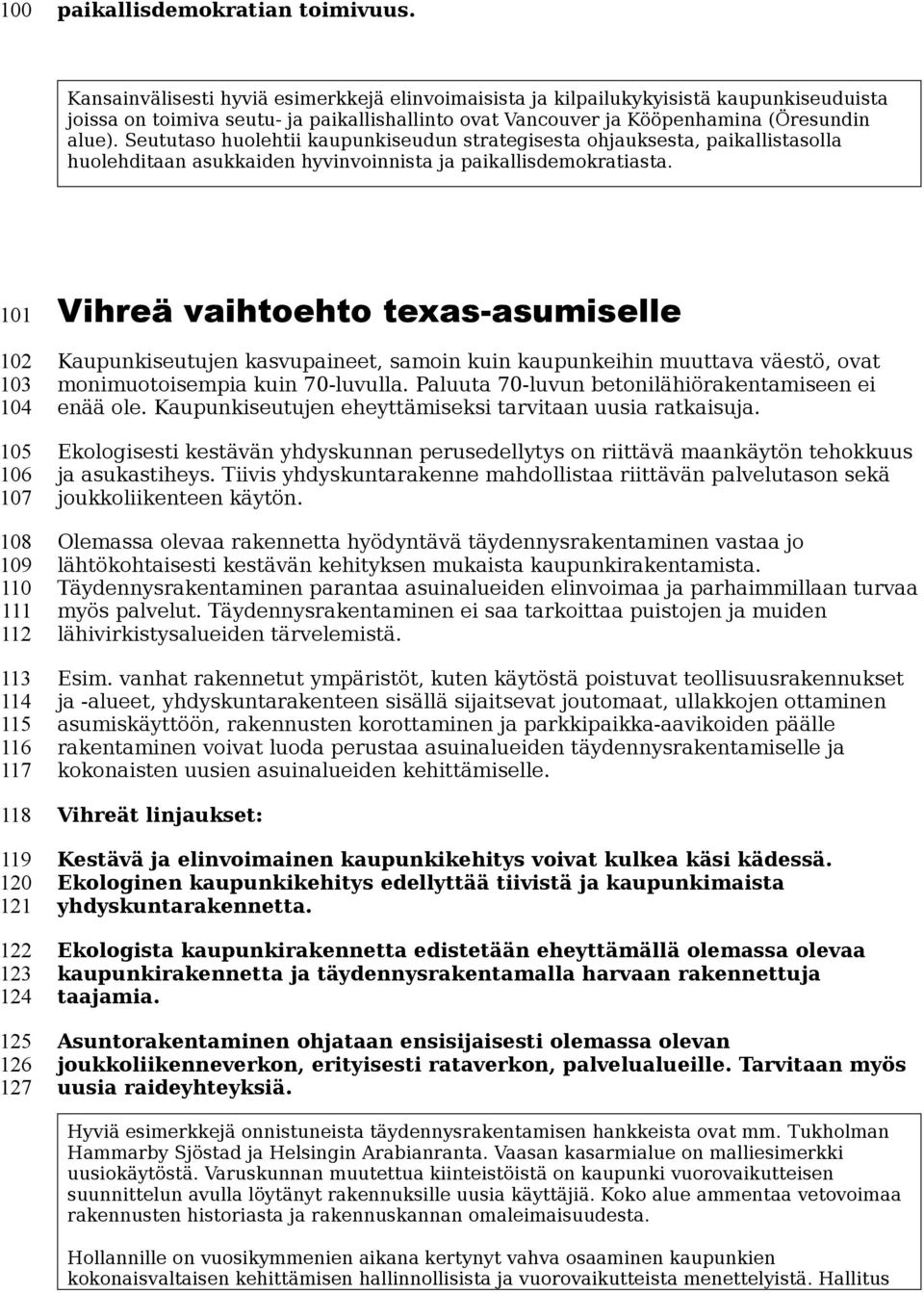 100 paikallisdemokratian toimivuus.

Kansainvälisesti hyviä esimerkkejä elinvoimaisista ja kilpailukykyisistä kaupunkiseuduista joissa on toimiva seutu- ja paikallishallinto ovat Vancouver ja Kööpenhamina (Öresundin alue). Seututaso huolehtii kaupunkiseudun strategisesta ohjauksesta, paikallistasolla huolehditaan asukkaiden hyvinvoinnista ja paikallisdemokratiasta.

101 Vihreä vaihtoehto texas-asumiselle

102 103 104 Kaupunkiseutujen kasvupaineet, samoin kuin kaupunkeihin muuttava väestö, ovat monimuotoisempia kuin 70-luvulla. Paluuta 70-luvun betonilähiörakentamiseen ei enää ole. Kaupunkiseutujen eheyttämiseksi tarvitaan uusia ratkaisuja.

105 106 107 Ekologisesti kestävän yhdyskunnan perusedellytys on riittävä maankäytön tehokkuus ja asukastiheys. Tiivis yhdyskuntarakenne mahdollistaa riittävän palvelutason sekä joukkoliikenteen käytön.

108 109 110 111 112 Olemassa olevaa rakennetta hyödyntävä täydennysrakentaminen vastaa jo lähtökohtaisesti kestävän kehityksen mukaista kaupunkirakentamista. Täydennysrakentaminen parantaa asuinalueiden elinvoimaa ja parhaimmillaan turvaa myös palvelut. Täydennysrakentaminen ei saa tarkoittaa puistojen ja muiden lähivirkistysalueiden tärvelemistä.

113 114 115 116 117 Esim. vanhat rakennetut ympäristöt, kuten käytöstä poistuvat teollisuusrakennukset ja -alueet, yhdyskuntarakenteen sisällä sijaitsevat joutomaat, ullakkojen ottaminen asumiskäyttöön, rakennusten korottaminen ja parkkipaikka-aavikoiden päälle rakentaminen voivat luoda perustaa asuinalueiden täydennysrakentamiselle ja kokonaisten uusien asuinalueiden kehittämiselle.

118 Vihreät linjaukset:

119 120 121 Kestävä ja elinvoimainen kaupunkikehitys voivat kulkea käsi kädessä. Ekologinen kaupunkikehitys edellyttää tiivistä ja kaupunkimaista yhdyskuntarakennetta.

122 123 124 Ekologista kaupunkirakennetta edistetään eheyttämällä olemassa olevaa kaupunkirakennetta ja täydennysrakentamalla harvaan rakennettuja taajamia.

125 126 127 Asuntorakentaminen ohjataan ensisijaisesti olemassa olevan joukkoliikenneverkon, erityisesti rataverkon, palvelualueille. Tarvitaan myös uusia raideyhteyksiä.

Hyviä esimerkkejä onnistuneista täydennysrakentamisen hankkeista ovat mm. Tukholman Hammarby Sjöstad ja Helsingin Arabianranta. Vaasan kasarmialue on malliesimerkki uusiokäytöstä. Varuskunnan muutettua kiinteistöistä on kaupunki vuorovaikutteisen suunnittelun avulla löytänyt rakennuksille uusia käyttäjiä. Koko alue ammentaa vetovoimaa rakennusten historiasta ja rakennuskannan omaleimaisuudesta.

Hollannille on vuosikymmenien aikana kertynyt vahva osaaminen kaupunkien kokonaisvaltaisen kehittämisen hallinnollisista ja vuorovaikutteista menettelyistä. Hallitus